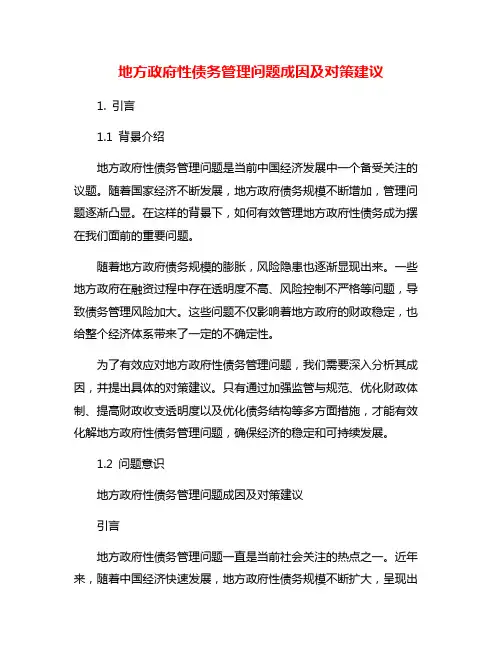 地方政府性债务管理问题成因及对策建议

1. 引言

1.1 背景介绍

地方政府性债务管理问题是当前中国经济发展中一个备受关注的议题。随着国家经济不断发展，地方政府债务规模不断增加，管理问题逐渐凸显。在这样的背景下，如何有效管理地方政府性债务成为摆在我们面前的重要问题。

随着地方政府债务规模的膨胀，风险隐患也逐渐显现出来。一些地方政府在融资过程中存在透明度不高、风险控制不严格等问题，导致债务管理风险加大。这些问题不仅影响着地方政府的财政稳定，也给整个经济体系带来了一定的不确定性。

为了有效应对地方政府性债务管理问题，我们需要深入分析其成因，并提出具体的对策建议。只有通过加强监管与规范、优化财政体制、提高财政收支透明度以及优化债务结构等多方面措施，才能有效化解地方政府性债务管理问题，确保经济的稳定和可持续发展。

1.2 问题意识

地方政府性债务管理问题成因及对策建议

引言

地方政府性债务管理问题一直是当前社会关注的热点之一。近年来，随着中国经济快速发展，地方政府性债务规模不断扩大，呈现出